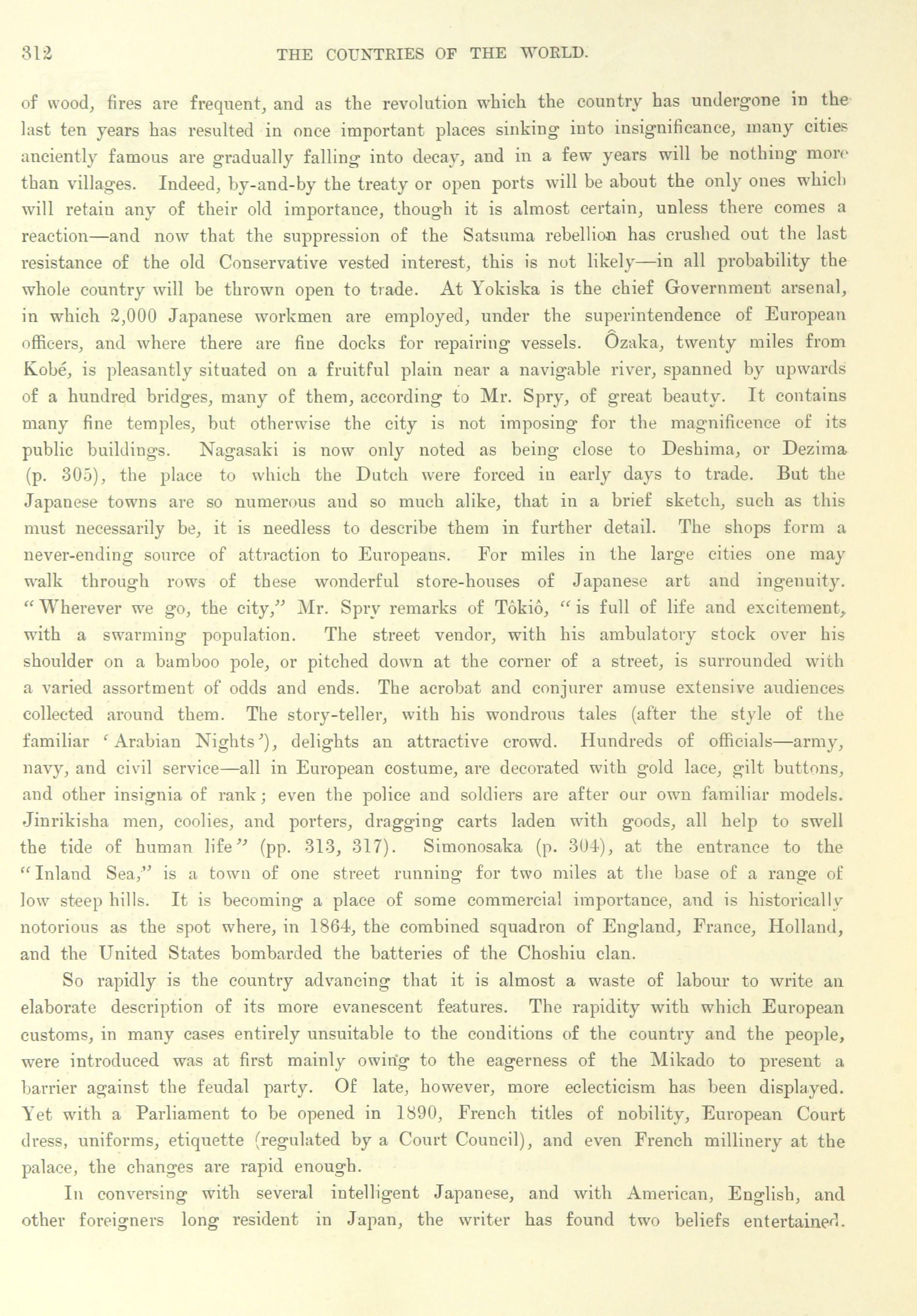 312 THE COUNTRIES OF THE WORLD.

of wood, fires are frequent, and as the revolution which the country has undergone in the last ten years has resulted in once important places sinking into insignificance, many cities anciently famous are gradually falling into decay, and in a few years will be nothing more than villages. Indeed, by-and-by the treaty or open ports will be about the only ones which will retain any of their old importance, though it is almost certain, unless there comes a reaction—and now that the suppression of the Satsuma rebellion has crushed out the last resistance of the old Conservative vested interest, this is not likely—in all probability the whole country will be thrown open to trade. At Yokiska is the chief Government arsenal, in which 2,000 Japanese workmen are employed, under the superintendence of European officers, and where there are fine docks for repairing vessels. Ôzaka, twenty miles from Kobé, is pleasantly situated on a fruitful plain near a navigable river, spanned by upwards of a hundred bridges, many of them, according to Mr. Spry, of great beauty. It contains many fine temples, but otherwise the city is not imposing for the magnificence of its public buildings. Nagasaki is now only noted as being close to Deshima, or Dezima (p. 305), the place to which the Dutch were forced in early days to trade. But the Japanese towns are so numerous and so much alike, that in a brief sketch, such as this must necessarily be, it is needless to describe them in further detail. The shops form a never-ending source of attraction to Europeans. For miles in the large cities one may walk through rows of these wonderful store-houses of Japanese art and ingenuity. "Wherever we go, the city," Mr. Spry remarks of Tôkiô, "is full of life and excitement, with a swarming population. The street vendor, with his ambulatory stock over his shoulder on a bamboo pole, or pitched down at the corner of a street, is surrounded with a varied assortment of odds and ends. The acrobat and conjurer amuse extensive audiences collected around them. The story-teller, with his wondrous tales (after the style of the familiar 'Arabian Nights'), delights an attractive crowd. Hundreds of officials—army, navy, and civil service—all in European costume, are decorated with gold lace, gilt buttons, and other insignia of rank; even the police and soldiers are after our own familiar models. Jinrikisha men, coolies, and porters, dragging carts laden with goods, all help to swell the tide of human life" (pp. 313, 317). Simonosaka (p. 304), at the entrance to the "Inland Sea," is a town of one street running for two miles at the base of a range of low steep hills. It is becoming a place of some commercial importance, and is historically notorious as the spot where, in 1864, the combined squadron of England, France, Holland, and the United States bombarded the batteries of the Choshiu clan.

So rapidly is the country advancing that it is almost a waste of labour to write an elaborate description of its more evanescent features. The rapidity with which European customs, in many cases entirely unsuitable to the conditions of the country and the people, were introduced was at first mainly owing to the eagerness of the Mikado to present a barrier against the feudal party. Of late, however, more eclecticism has been displayed. Yet with a Parliament to be opened in 1890, French titles of nobility, European Court dress, uniforms, etiquette (regulated by a Court Council), and even French millinery at the palace, the changes are rapid enough.

In conversing with several intelligent Japanese, and with American, English, and other foreigners long resident in Japan, the writer has found two beliefs entertained.